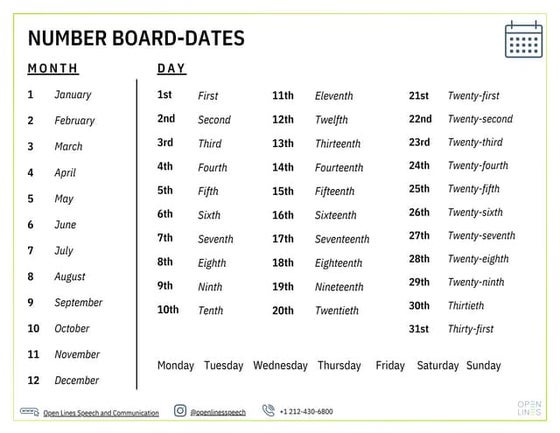 NUMBER BOARD-DATES

MONTH

1 January
2 February
3 March
4 April
5 May
6 June
7 July
8 August
9 September
10 October
11 November
12 December

DAY

1st First
2nd Second
3rd Third
4th Fourth
5th Fifth
6th Sixth
7th Seventh
8th Eighth
9th Ninth
10th Tenth

11th Eleventh
12th Twelfth
13th Thirteenth
14th Fourteenth
15th Fifteenth
16th Sixteenth
17th Seventeenth
18th Eighteenth
19th Nineteenth
20th Twentieth

21st Twenty-first
22nd Twenty-second
23rd Twenty-third
24th Twenty-fourth
25th Twenty-fifth
26th Twenty-sixth
27th Twenty-seventh
28th Twenty-eighth
29th Twenty-ninth
30th Thirtieth
31st Thirty-first

Monday Tuesday Wednesday Thursday Friday Saturday Sunday

Open Lines Speech and Communication @openlinesspeech +1 212-430-6800

OPEN LINES